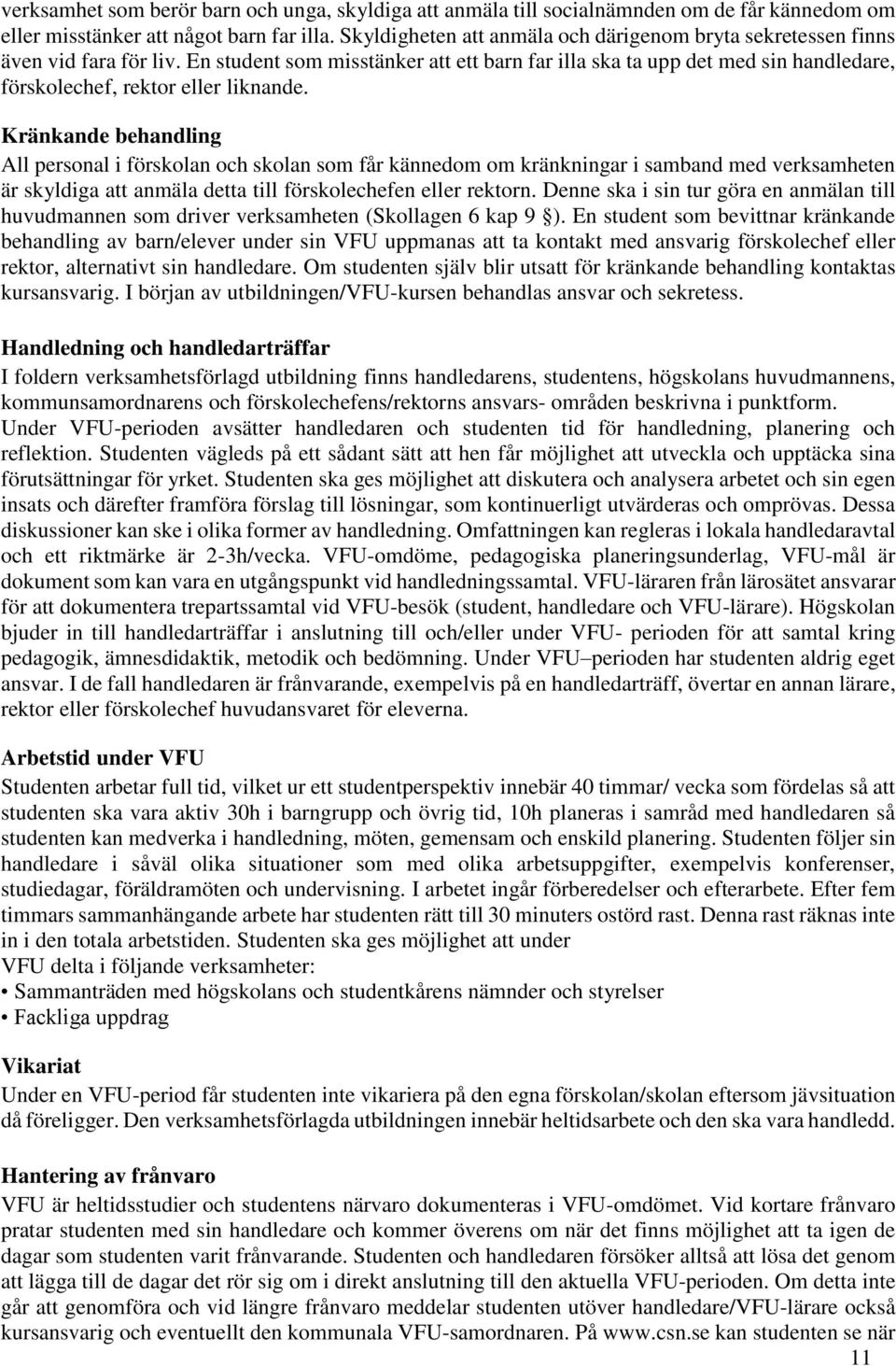 verksamhet som berör barn och unga, skyldiga att anmäla till socialnämnden om de får kännedom om eller misstänker att något barn far illa. Skyldigheten att anmäla och därigenom bryta sekretessen finns även vid fara för liv. En student som misstänker att ett barn far illa ska ta upp det med sin handledare, förskolechef, rektor eller liknande.

Kränkande behandling
All personal i förskolan och skolan som får kännedom om kränkningar i samband med verksamheten är skyldiga att anmäla detta till förskolechefen eller rektorn. Denne ska i sin tur göra en anmälan till huvudmannen som driver verksamheten (Skollagen 6 kap 9 §). En student som bevittnar kränkande behandling av barn/elever under sin VFU uppmanas att ta kontakt med ansvarig förskolechef eller rektor, alternativt sin handledare. Om studenten själv blir utsatt för kränkande behandling kontaktas kursansvarig. I början av utbildningen/VFU-kursen behandlas ansvar och sekretess.

Handledning och handledarträffar
I foldern verksamhetsförlagd utbildning finns handledarens, studentens, högskolans huvudmannens, kommunsamordnarens och förskolechefens/rektorns ansvars- områden beskrivna i punktform. Under VFU-perioden avsätter handledaren och studenten tid för handledning, planering och reflektion. Studenten vägleds på ett sådant sätt att hen får möjlighet att utveckla och upptäcka sina förutsättningar för yrket. Studenten ska ges möjlighet att diskutera och analysera arbetet och sin egen insats och därefter framföra förslag till lösningar, som kontinuerligt utvärderas och omprövas. Dessa diskussioner kan ske i olika former av handledning. Omfattningen kan regleras i lokala handledaravtal och ett riktmärke är 2-3h/vecka. VFU-omdöme, pedagogiska planeringsunderlag, VFU-mål är dokument som kan vara en utgångspunkt vid handledningssamtal. VFU-läraren från lärosätet ansvarar för att dokumentera trepartssamtal vid VFU-besök (student, handledare och VFU-lärare). Högskolan bjuder in till handledarträffar i anslutning till och/eller under VFU- perioden för att samtal kring pedagogik, ämnesdidaktik, metodik och bedömning. Under VFU–perioden har studenten aldrig eget ansvar. I de fall handledaren är frånvarande, exempelvis på en handledarträff, övertar en annan lärare, rektor eller förskolechef huvudansvaret för eleverna.

Arbetstid under VFU
Studenten arbetar full tid, vilket ur ett studentperspektiv innebär 40 timmar/ vecka som fördelas så att studenten ska vara aktiv 30h i barngrupp och övrig tid, 10h planeras i samråd med handledaren så studenten kan medverka i handledning, möten, gemensam och enskild planering. Studenten följer sin handledare i såväl olika situationer som med olika arbetsuppgifter, exempelvis konferenser, studiedagar, föräldramöten och undervisning. I arbetet ingår förberedelser och efterarbete. Efter fem timmars sammanhängande arbete har studenten rätt till 30 minuters ostörd rast. Denna rast räknas inte in i den totala arbetstiden. Studenten ska ges möjlighet att under
VFU delta i följande verksamheter:
• Sammanträden med högskolans och studentkårens nämnder och styrelser
• Fackliga uppdrag

Vikariat
Under en VFU-period får studenten inte vikariera på den egna förskolan/skolan eftersom jävsituation då föreligger. Den verksamhetsförlagda utbildningen innebär heltidsarbete och den ska vara handledd.

Hantering av frånvaro
VFU är heltidsstudier och studentens närvaro dokumenteras i VFU-omdömet. Vid kortare frånvaro pratar studenten med sin handledare och kommer överens om när det finns möjlighet att ta igen de dagar som studenten varit frånvarande. Studenten och handledaren försöker alltså att lösa det genom att lägga till de dagar det rör sig om i direkt anslutning till den aktuella VFU-perioden. Om detta inte går att genomföra och vid längre frånvaro meddelar studenten utöver handledare/VFU-lärare också kursansvarig och eventuellt den kommunala VFU-samordnaren. På www.csn.se kan studenten se när

11